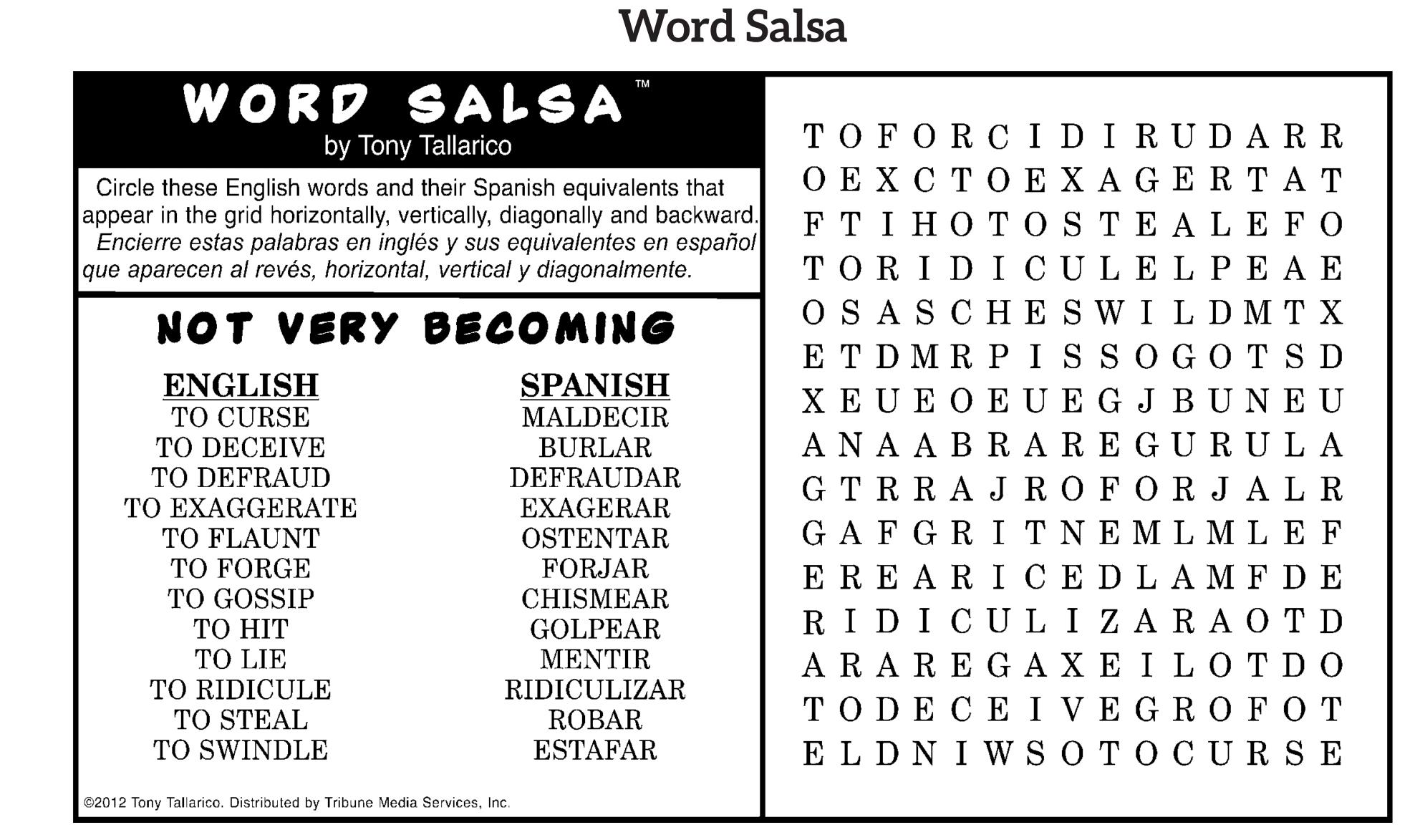 Word Salsa

WORD SALSA™
by Tony Tallarico

Circle these English words and their Spanish equivalents that appear in the grid horizontally, vertically, diagonally and backward.
Encierre estas palabras en inglés y sus equivalentes en español que aparecen al revés, horizontal, vertical y diagonalmente.

NOT VERY BECOMING

| ENGLISH | SPANISH |
|---|---|
| TO CURSE | MALDECIR |
| TO DECEIVE | BURLAR |
| TO DEFRAUD | DEFRAUDAR |
| TO EXAGGERATE | EXAGERAR |
| TO FLAUNT | OSTENTAR |
| TO FORGE | FORJAR |
| TO GOSSIP | CHISMEAR |
| TO HIT | GOLPEAR |
| TO LIE | MENTIR |
| TO RIDICULE | RIDICULIZAR |
| TO STEAL | ROBAR |
| TO SWINDLE | ESTAFAR |

©2012 Tony Tallarico. Distributed by Tribune Media Services, Inc.

T O F O R C I D I R U D A R R
O E X C T O E X A G E R T A T
F T I H O T O S T E A L E F O
T O R I D I C U L E L P E A E
O S A S C H E S W I L D M T X
E T D M R P I S S O G O T S D
X E U E O E U E G J B U N E U
A N A A B R A R E G U R U L A
G T R R A J R O F O R J A L R
G A F G R I T N E M L M L E F
E R E A R I C E D L A M F D E
R I D I C U L I Z A R A O T D
A R A R E G A X E I L O T D O
T O D E C E I V E G R O F O T
E L D N I W S O T O C U R S E